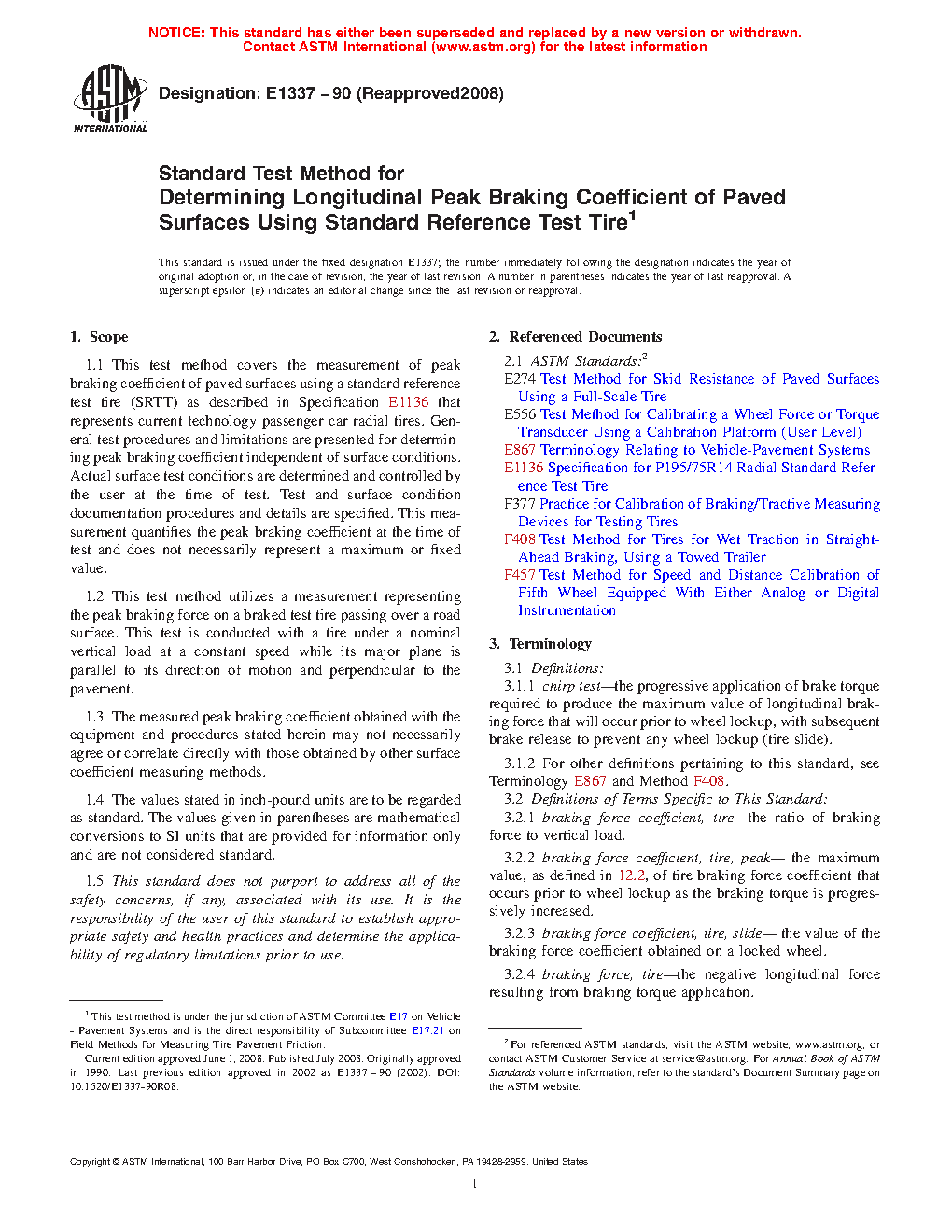 NOTICE: This standard has either been superseded and replaced by a new version or withdrawn. Contact ASTM International (www.astm.org) for the latest information

ASTM INTERNATIONAL

Designation: E1337 – 90 (Reapproved2008)

Standard Test Method for
Determining Longitudinal Peak Braking Coefficient of Paved Surfaces Using Standard Reference Test Tire$^1$

This standard is issued under the fixed designation E1337; the number immediately following the designation indicates the year of original adoption or, in the case of revision, the year of last revision. A number in parentheses indicates the year of last reapproval. A superscript epsilon (ε) indicates an editorial change since the last revision or reapproval.

1. Scope

1.1 This test method covers the measurement of peak braking coefficient of paved surfaces using a standard reference test tire (SRTT) as described in Specification E1136 that represents current technology passenger car radial tires. General test procedures and limitations are presented for determining peak braking coefficient independent of surface conditions. Actual surface test conditions are determined and controlled by the user at the time of test. Test and surface condition documentation procedures and details are specified. This measurement quantifies the peak braking coefficient at the time of test and does not necessarily represent a maximum or fixed value.

1.2 This test method utilizes a measurement representing the peak braking force on a braked test tire passing over a road surface. This test is conducted with a tire under a nominal vertical load at a constant speed while its major plane is parallel to its direction of motion and perpendicular to the pavement.

1.3 The measured peak braking coefficient obtained with the equipment and procedures stated herein may not necessarily agree or correlate directly with those obtained by other surface coefficient measuring methods.

1.4 The values stated in inch-pound units are to be regarded as standard. The values given in parentheses are mathematical conversions to SI units that are provided for information only and are not considered standard.

1.5 This standard does not purport to address all of the safety concerns, if any, associated with its use. It is the responsibility of the user of this standard to establish appropriate safety and health practices and determine the applicability of regulatory limitations prior to use.

$^1$ This test method is under the jurisdiction of ASTM Committee E17 on Vehicle - Pavement Systems and is the direct responsibility of Subcommittee E17.21 on Field Methods for Measuring Tire Pavement Friction.

Current edition approved June 1, 2008. Published July 2008. Originally approved in 1990. Last previous edition approved in 2002 as E1337 – 90 (2002). DOI: 10.1520/E1337-90R08.

2. Referenced Documents

2.1 ASTM Standards:$^2$
E274 Test Method for Skid Resistance of Paved Surfaces Using a Full-Scale Tire
E556 Test Method for Calibrating a Wheel Force or Torque Transducer Using a Calibration Platform (User Level)
E867 Terminology Relating to Vehicle-Pavement Systems
E1136 Specification for P195/75R14 Radial Standard Reference Test Tire
F377 Practice for Calibration of Braking/Tractive Measuring Devices for Testing Tires
F408 Test Method for Tires for Wet Traction in Straight-Ahead Braking, Using a Towed Trailer
F457 Test Method for Speed and Distance Calibration of Fifth Wheel Equipped With Either Analog or Digital Instrumentation

3. Terminology

3.1 Definitions:
3.1.1 chirp test—the progressive application of brake torque required to produce the maximum value of longitudinal braking force that will occur prior to wheel lockup, with subsequent brake release to prevent any wheel lockup (tire slide).

3.1.2 For other definitions pertaining to this standard, see Terminology E867 and Method F408.

3.2 Definitions of Terms Specific to This Standard:
3.2.1 braking force coefficient, tire—the ratio of braking force to vertical load.

3.2.2 braking force coefficient, tire, peak— the maximum value, as defined in 12.2, of tire braking force coefficient that occurs prior to wheel lockup as the braking torque is progressively increased.

3.2.3 braking force coefficient, tire, slide— the value of the braking force coefficient obtained on a locked wheel.

3.2.4 braking force, tire—the negative longitudinal force resulting from braking torque application.

$^2$ For referenced ASTM standards, visit the ASTM website, www.astm.org, or contact ASTM Customer Service at service@astm.org. For Annual Book of ASTM Standards volume information, refer to the standard's Document Summary page on the ASTM website.

Copyright © ASTM International, 100 Barr Harbor Drive, PO Box C700, West Conshohocken, PA 19428-2959. United States

1